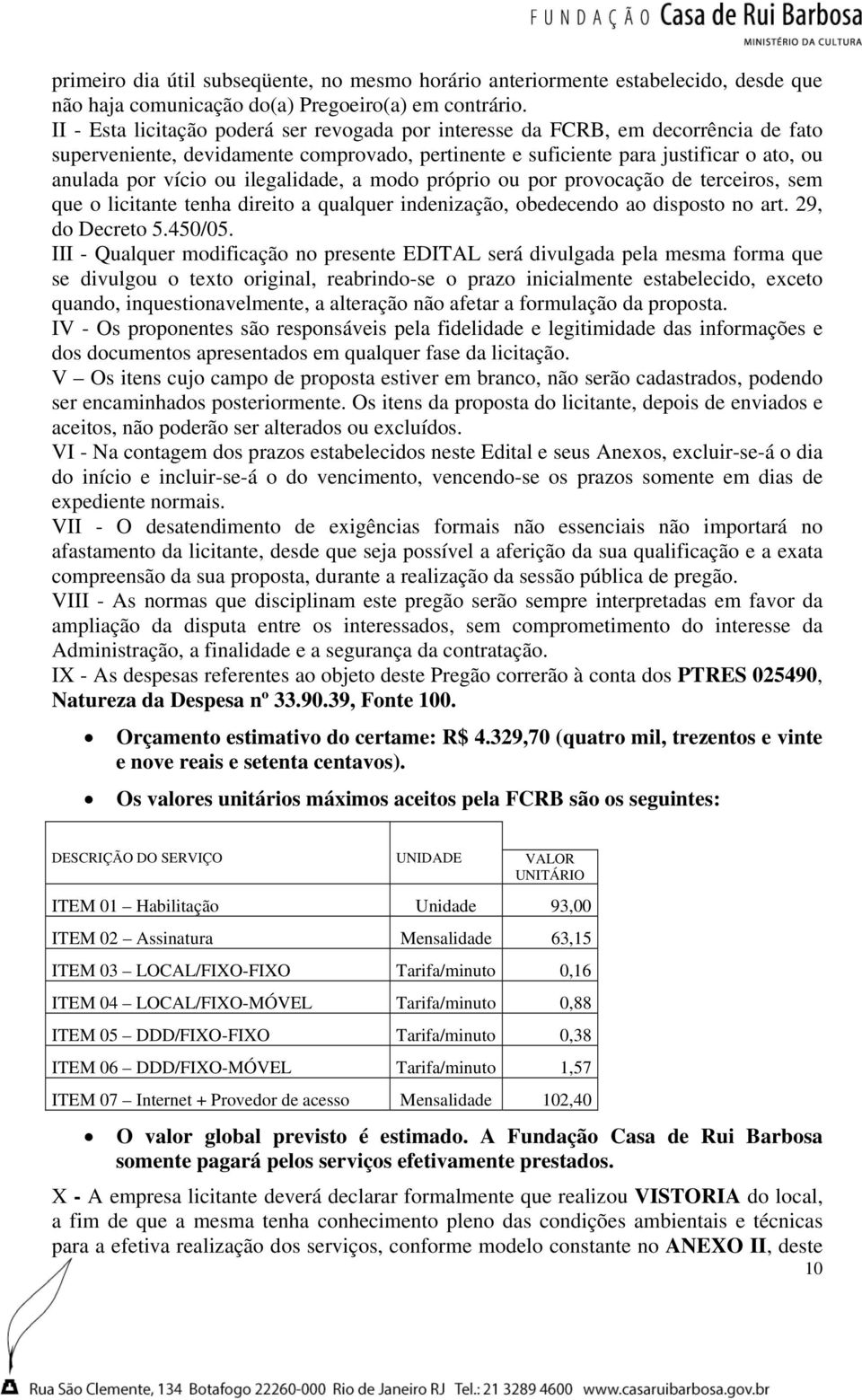 FUNDAÇÃO Casa de Rui Barbosa
MINISTÉRIO DA CULTURA

primeiro dia útil subseqüente, no mesmo horário anteriormente estabelecido, desde que não haja comunicação do(a) Pregoeiro(a) em contrário.
II - Esta licitação poderá ser revogada por interesse da FCRB, em decorrência de fato superveniente, devidamente comprovado, pertinente e suficiente para justificar o ato, ou anulada por vício ou ilegalidade, a modo próprio ou por provocação de terceiros, sem que o licitante tenha direito a qualquer indenização, obedecendo ao disposto no art. 29, do Decreto 5.450/05.
III - Qualquer modificação no presente EDITAL será divulgada pela mesma forma que se divulgou o texto original, reabrindo-se o prazo inicialmente estabelecido, exceto quando, inquestionavelmente, a alteração não afetar a formulação da proposta.
IV - Os proponentes são responsáveis pela fidelidade e legitimidade das informações e dos documentos apresentados em qualquer fase da licitação.
V – Os itens cujo campo de proposta estiver em branco, não serão cadastrados, podendo ser encaminhados posteriormente. Os itens da proposta do licitante, depois de enviados e aceitos, não poderão ser alterados ou excluídos.
VI - Na contagem dos prazos estabelecidos neste Edital e seus Anexos, excluir-se-á o dia do início e incluir-se-á o do vencimento, vencendo-se os prazos somente em dias de expediente normais.
VII - O desatendimento de exigências formais não essenciais não importará no afastamento da licitante, desde que seja possível a aferição da sua qualificação e a exata compreensão da sua proposta, durante a realização da sessão pública de pregão.
VIII - As normas que disciplinam este pregão serão sempre interpretadas em favor da ampliação da disputa entre os interessados, sem comprometimento do interesse da Administração, a finalidade e a segurança da contratação.
IX - As despesas referentes ao objeto deste Pregão correrão à conta dos PTRES 025490, Natureza da Despesa nº 33.90.39, Fonte 100.

• Orçamento estimativo do certame: R$ 4.329,70 (quatro mil, trezentos e vinte e nove reais e setenta centavos).

• Os valores unitários máximos aceitos pela FCRB são os seguintes:

| DESCRIÇÃO DO SERVIÇO | UNIDADE | VALOR UNITÁRIO |
|---|---|---|
| ITEM 01 – Habilitação | Unidade | 93,00 |
| ITEM 02 – Assinatura | Mensalidade | 63,15 |
| ITEM 03 – LOCAL/FIXO-FIXO | Tarifa/minuto | 0,16 |
| ITEM 04 – LOCAL/FIXO-MÓVEL | Tarifa/minuto | 0,88 |
| ITEM 05 – DDD/FIXO-FIXO | Tarifa/minuto | 0,38 |
| ITEM 06 – DDD/FIXO-MÓVEL | Tarifa/minuto | 1,57 |
| ITEM 07 – Internet + Provedor de acesso | Mensalidade | 102,40 |

• O valor global previsto é estimado. A Fundação Casa de Rui Barbosa somente pagará pelos serviços efetivamente prestados.

X - A empresa licitante deverá declarar formalmente que realizou VISTORIA do local, a fim de que a mesma tenha conhecimento pleno das condições ambientais e técnicas para a efetiva realização dos serviços, conforme modelo constante no ANEXO II, deste
10

Rua São Clemente, 134 Botafogo 22260-000 Rio de Janeiro RJ Tel.: 21 3289 4600 www.casaruibarbosa.gov.br